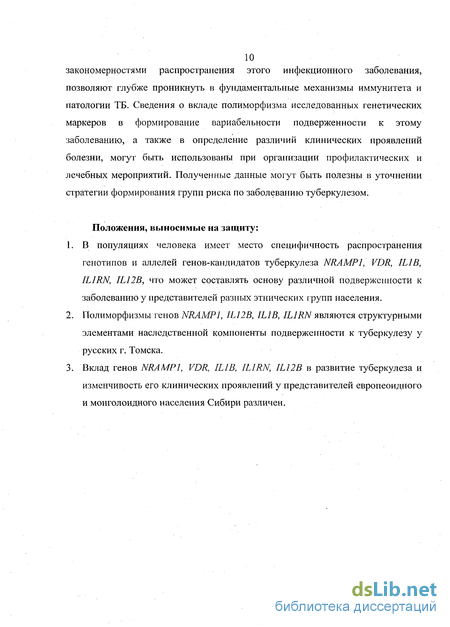 10

закономерностями распространения этого инфекционного заболевания, позволяют глубже проникнуть в фундаментальные механизмы иммунитета и патологии ТБ. Сведения о вкладе полиморфизма исследованных генетических маркеров в формирование вариабельности подверженности к этому заболеванию, а также в определение различий клинических проявлений болезни, могут быть использованы при организации профилактических и лечебных мероприятий. Полученные данные могут быть полезны в уточнении стратегии формирования групп риска по заболеванию туберкулезом.

Положения, выносимые на защиту:

1. В популяциях человека имеет место специфичность распространения генотипов и аллелей генов-кандидатов туберкулеза NRAMP1, VDR, IL1B, IL1RN, IL12B, что может составлять основу различной подверженности к заболеванию у представителей разных этнических групп населения.
2. Полиморфизмы генов NRAMP1, IL12B, IL1B, IL1RN являются структурными элементами наследственной компоненты подверженности к туберкулезу у русских г. Томска.
3. Вклад генов NRAMP1, VDR, IL1B, IL1RN, IL12B в развитие туберкулеза и изменчивость его клинических проявлений у представителей европеоидного и монголоидного населения Сибири различен.

dsLib.net
библиотека диссертаций